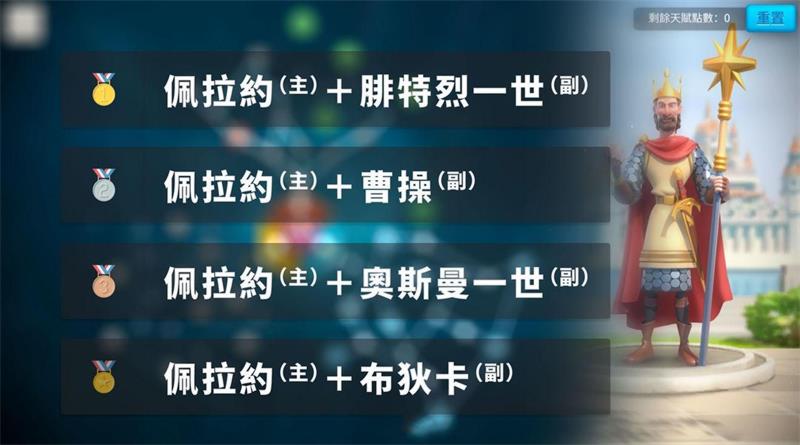 剩餘天賦點數: 0
重置

1
佩拉約(主)＋腓特烈一世(副)

2
佩拉約(主)＋曹操(副)

3
佩拉約(主)＋奧斯曼一世(副)

佩拉約(主)＋布狄卡(副)